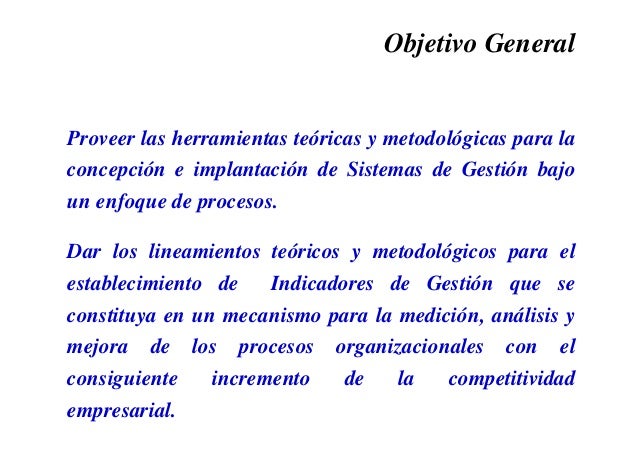 Objetivo General

Proveer las herramientas teóricas y metodológicas para la concepción e implantación de Sistemas de Gestión bajo un enfoque de procesos.

Dar los lineamientos teóricos y metodológicos para el establecimiento de Indicadores de Gestión que se constituya en un mecanismo para la medición, análisis y mejora de los procesos organizacionales con el consiguiente incremento de la competitividad empresarial.